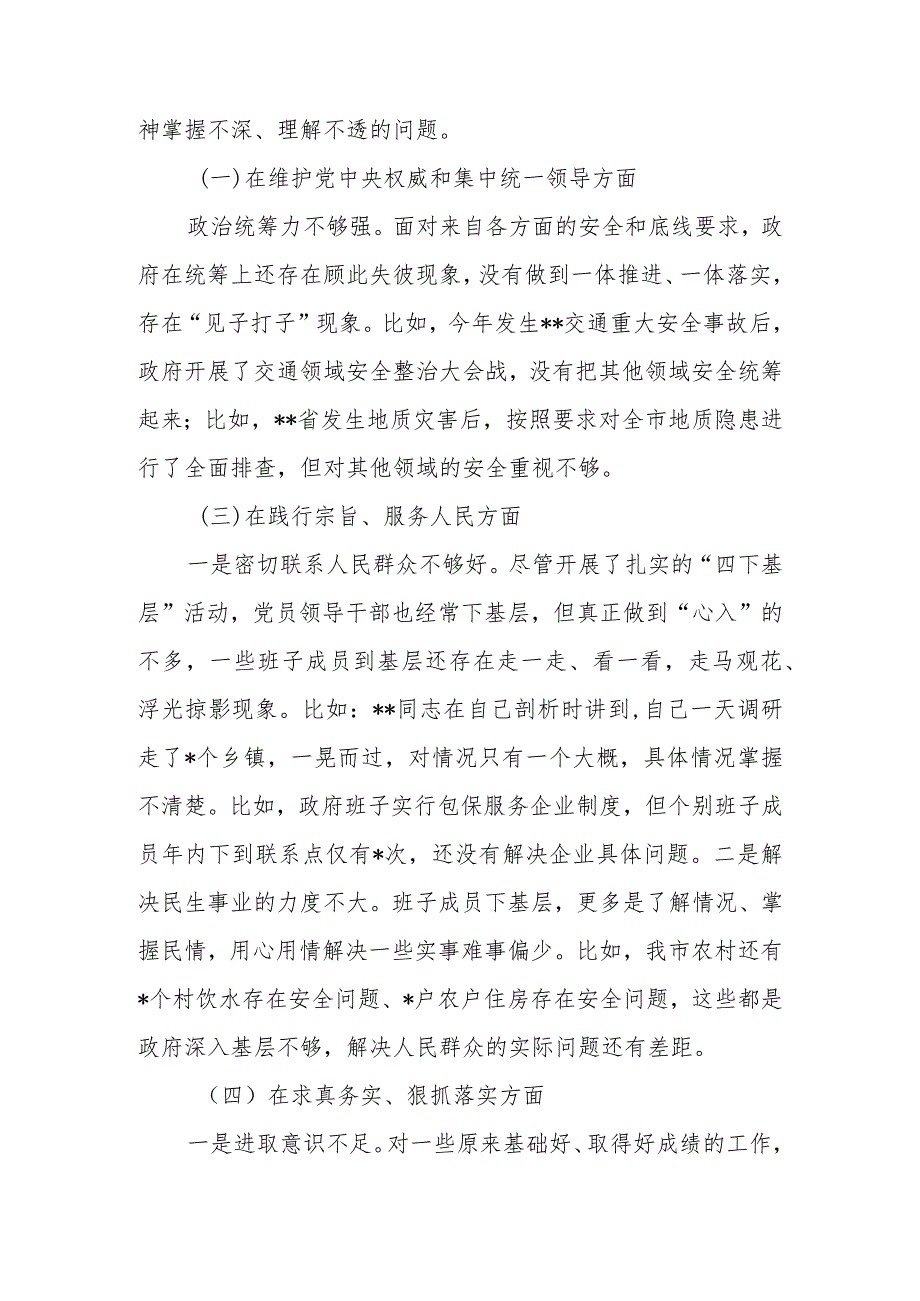 神掌握不深、理解不透的问题。

(一)在维护党中央权威和集中统一领导方面

政治统筹力不够强。面对来自各方面的安全和底线要求，政府在统筹上还存在顾此失彼现象，没有做到一体推进、一体落实，存在“见子打子”现象。比如，今年发生**交通重大安全事故后，政府开展了交通领域安全整治大会战，没有把其他领域安全统筹起来；比如，**省发生地质灾害后，按照要求对全市地质隐患进行了全面排查，但对其他领域的安全重视不够。

(三)在践行宗旨、服务人民方面

一是密切联系人民群众不够好。尽管开展了扎实的“四下基层”活动，党员领导干部也经常下基层，但真正做到“心入”的不多，一些班子成员到基层还存在走一走、看一看，走马观花、浮光掠影现象。比如：**同志在自己剖析时讲到，自己一天调研走了*个乡镇，一晃而过，对情况只有一个大概，具体情况掌握不清楚。比如，政府班子实行包保服务企业制度，但个别班子成员年内下到联系点仅有*次，还没有解决企业具体问题。二是解决民生事业的力度不大。班子成员下基层，更多是了解情况、掌握民情，用心用情解决一些实事难事偏少。比如，我市农村还有*个村饮水存在安全问题、*户农户住房存在安全问题，这些都是政府深入基层不够，解决人民群众的实际问题还有差距。

（四）在求真务实、狠抓落实方面

一是进取意识不足。对一些原来基础好、取得好成绩的工作，